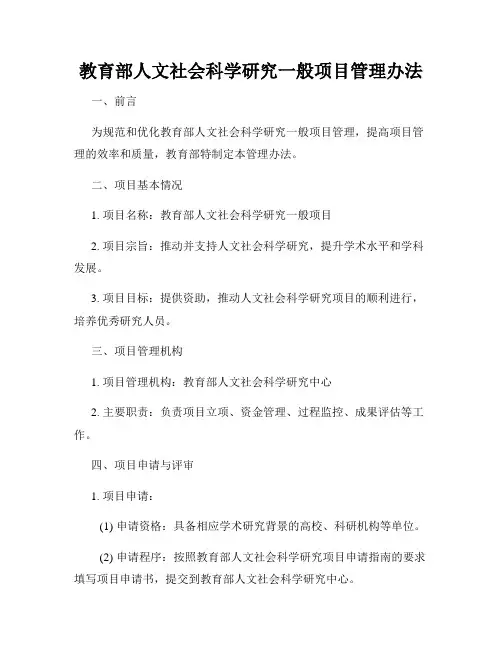 教育部人文社会科学研究一般项目管理办法

一、前言

为规范和优化教育部人文社会科学研究一般项目管理，提高项目管理的效率和质量，教育部特制定本管理办法。

二、项目基本情况

1. 项目名称：教育部人文社会科学研究一般项目

2. 项目宗旨：推动并支持人文社会科学研究，提升学术水平和学科发展。

3. 项目目标：提供资助，推动人文社会科学研究项目的顺利进行，培养优秀研究人员。

三、项目管理机构

1. 项目管理机构：教育部人文社会科学研究中心

2. 主要职责：负责项目立项、资金管理、过程监控、成果评估等工作。

四、项目申请与评审

1. 项目申请：

(1) 申请资格：具备相应学术研究背景的高校、科研机构等单位。

(2) 申请程序：按照教育部人文社会科学研究项目申请指南的要求填写项目申请书，提交到教育部人文社会科学研究中心。